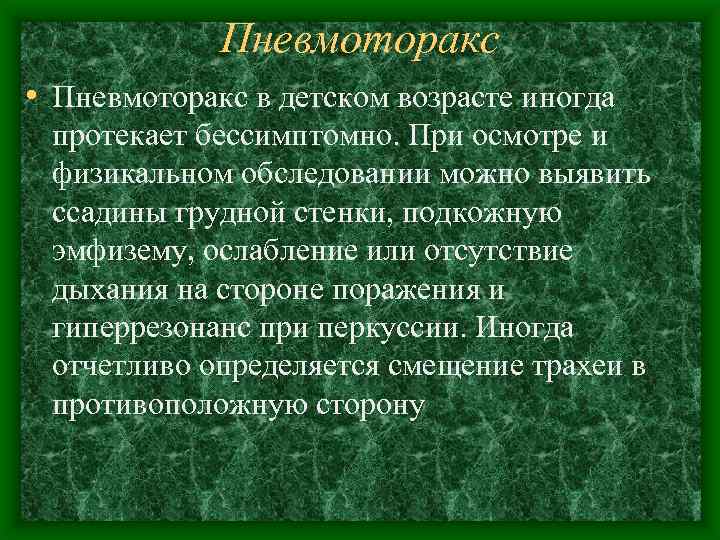 Пневмоторакс

• Пневмоторакс в детском возрасте иногда протекает бессимптомно. При осмотре и физикальном обследовании можно выявить ссадины грудной стенки, подкожную эмфизему, ослабление или отсутствие дыхания на стороне поражения и гиперрезонанс при перкуссии. Иногда отчетливо определяется смещение трахеи в противоположную сторону